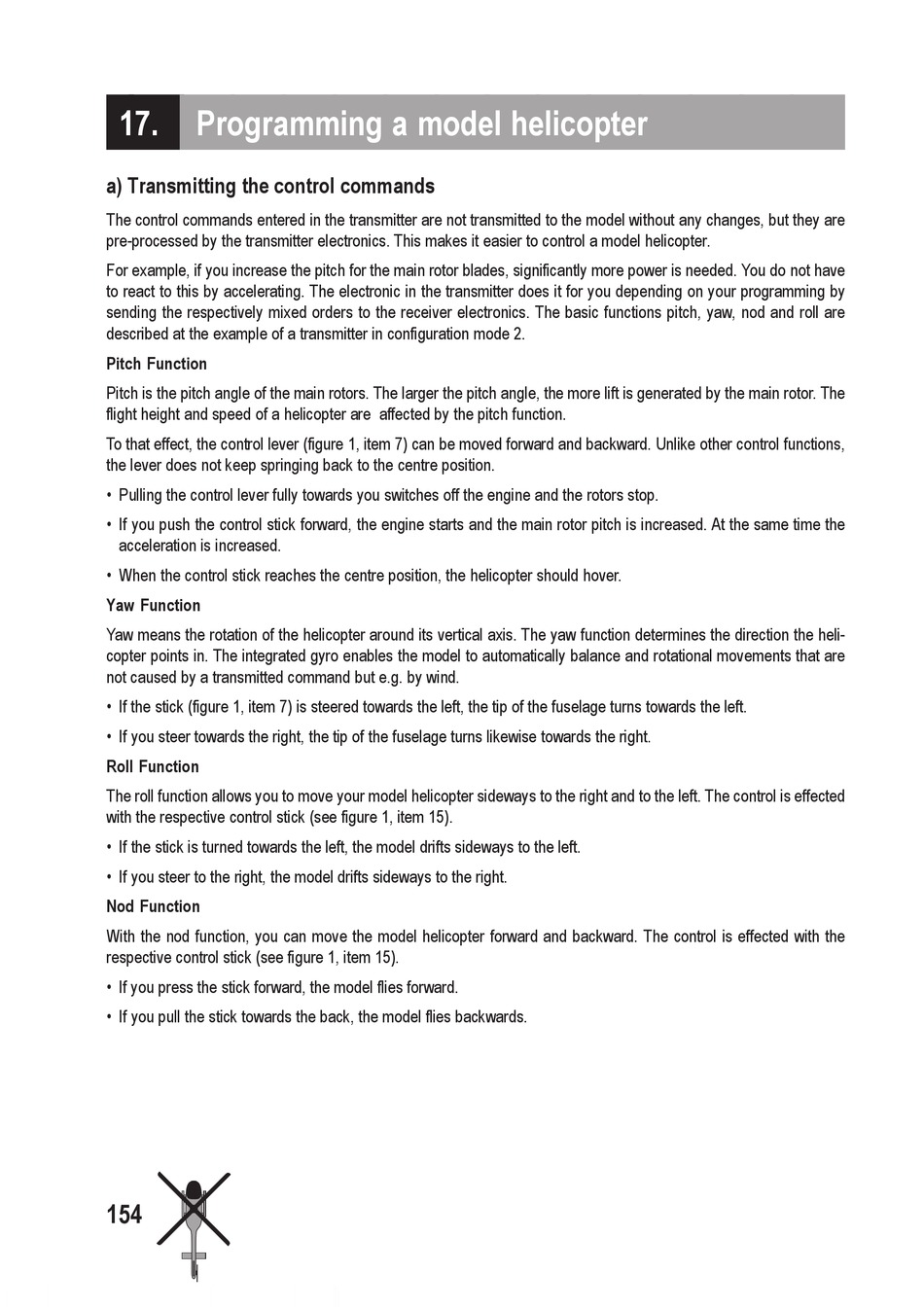 17. Programming a model helicopter

a) Transmitting the control commands

The control commands entered in the transmitter are not transmitted to the model without any changes, but they are pre-processed by the transmitter electronics. This makes it easier to control a model helicopter.

For example, if you increase the pitch for the main rotor blades, significantly more power is needed. You do not have to react to this by accelerating. The electronic in the transmitter does it for you depending on your programming by sending the respectively mixed orders to the receiver electronics. The basic functions pitch, yaw, nod and roll are described at the example of a transmitter in configuration mode 2.

Pitch Function

Pitch is the pitch angle of the main rotors. The larger the pitch angle, the more lift is generated by the main rotor. The flight height and speed of a helicopter are affected by the pitch function.

To that effect, the control lever (figure 1, item 7) can be moved forward and backward. Unlike other control functions, the lever does not keep springing back to the centre position.

• Pulling the control lever fully towards you switches off the engine and the rotors stop.

• If you push the control stick forward, the engine starts and the main rotor pitch is increased. At the same time the acceleration is increased.

• When the control stick reaches the centre position, the helicopter should hover.

Yaw Function

Yaw means the rotation of the helicopter around its vertical axis. The yaw function determines the direction the helicopter points in. The integrated gyro enables the model to automatically balance and rotational movements that are not caused by a transmitted command but e.g. by wind.

• If the stick (figure 1, item 7) is steered towards the left, the tip of the fuselage turns towards the left.

• If you steer towards the right, the tip of the fuselage turns likewise towards the right.

Roll Function

The roll function allows you to move your model helicopter sideways to the right and to the left. The control is effected with the respective control stick (see figure 1, item 15).

• If the stick is turned towards the left, the model drifts sideways to the left.

• If you steer to the right, the model drifts sideways to the right.

Nod Function

With the nod function, you can move the model helicopter forward and backward. The control is effected with the respective control stick (see figure 1, item 15).

• If you press the stick forward, the model flies forward.

• If you pull the stick towards the back, the model flies backwards.

154